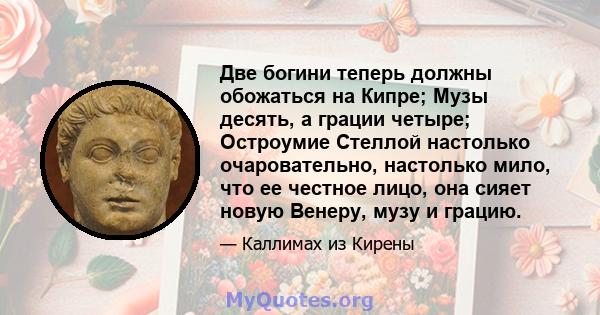 Две богини теперь должны обожаться на Кипре; Музы десять, а грации четыре; Остроумие Стеллой настолько очаровательно, настолько мило, что ее честное лицо, она сияет новую Венеру, музу и грацию.

— Каллимах из Кирены

MyQuotes.org